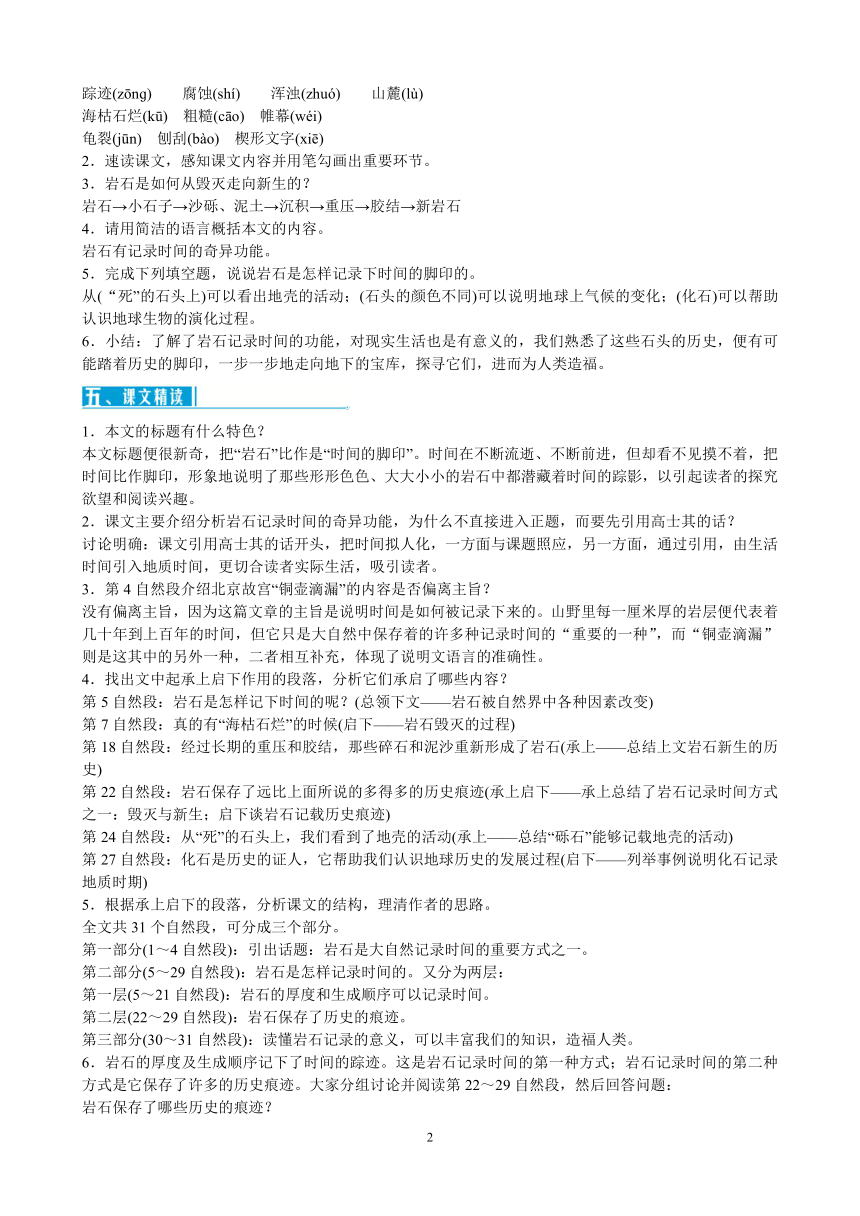 踪迹(zōng) 腐蚀(shí) 浑浊(zhuó) 山麓(lù)
海枯石烂(kū) 粗糙(cāo) 帷幕(wéi)
龟裂(jūn) 刨刮(bào) 楔形文字(xiē)

2．速读课文，感知课文内容并用笔勾画出重要环节。

3．岩石是如何从毁灭走向新生的？

岩石→小石子→沙砾、泥土→沉积→重压→胶结→新岩石

4．请用简洁的语言概括本文的内容。

岩石有记录时间的奇异功能。

5．完成下列填空题，说说岩石是怎样记录下时间的脚印的。

从(“死”的石头上)可以看出地壳的活动；(石头的颜色不同)可以说明地球上气候的变化；(化石)可以帮助认识地球生物的演化过程。

6．小结：了解了岩石记录时间的功能，对现实生活也是有意义的，我们熟悉了这些石头的历史，便有可能踏着历史的脚印，一步一步地走向地下的宝库，探寻它们，进而为人类造福。

五、课文精读

1．本文的标题有什么特色？

本文标题便很新奇，把“岩石”比作是“时间的脚印”。时间在不断流逝、不断前进，但却看不见摸不着，把时间比作脚印，形象地说明了那些形形色色、大大小小的岩石中都潜藏着时间的踪影，以引起读者的探究欲望和阅读兴趣。

2．课文主要介绍分析岩石记录时间的奇异功能，为什么不直接进入正题，而要先引用高士其的话？

讨论明确：课文引用高士其的话开头，把时间拟人化，一方面与课题照应，另一方面，通过引用，由生活时间引入地质时间，更切合读者实际生活，吸引读者。

3．第4自然段介绍北京故宫“铜壶滴漏”的内容是否偏离主旨？

没有偏离主旨，因为这篇文章的主旨是说明时间是如何被记录下来的。山野里每一厘米厚的岩层便代表着几十年到上百年的时间，但它只是大自然中保存着的许多种记录时间的“重要的一种”，而“铜壶滴漏”则是这其中的另外一种，二者相互补充，体现了说明文语言的准确性。

4．找出文中起承上启下作用的段落，分析它们承启了哪些内容？

第5自然段：岩石是怎样记下时间的呢？(总领下文——岩石被自然界中各种因素改变)

第7自然段：真的有“海枯石烂”的时候(启下——岩石毁灭的过程)

第18自然段：经过长期的重压和胶结，那些碎石和泥沙重新形成了岩石(承上——总结上文岩石新生的历史)

第22自然段：岩石保存了远比上面所说的多得多的历史痕迹(承上启下——承上总结了岩石记录时间方式之一：毁灭与新生；启下谈岩石记载历史痕迹)

第24自然段：从“死”的石头上，我们看到了地壳的活动(承上——总结“砾石”能够记载地壳的活动)

第27自然段：化石是历史的证人，它帮助我们认识地球历史的发展过程(启下——列举事例说明化石记录地质时期)

5．根据承上启下的段落，分析课文的结构，理清作者的思路。

全文共31个自然段，可分成三个部分。

第一部分(1～4自然段)：引出话题：岩石是大自然记录时间的重要方式之一。

第二部分(5～29自然段)：岩石是怎样记录时间的。又分为两层：

第一层(5～21自然段)：岩石的厚度和生成顺序可以记录时间。

第二层(22～29自然段)：岩石保存了历史的痕迹。

第三部分(30～31自然段)：读懂岩石记录的意义，可以丰富我们的知识，造福人类。

6．岩石的厚度及生成顺序记下了时间的踪迹。这是岩石记录时间的第一种方式；岩石记录时间的第二种方式是它保存了许多的历史痕迹。大家分组讨论并阅读第22～29自然段，然后回答问题：

岩石保存了哪些历史的痕迹？

2